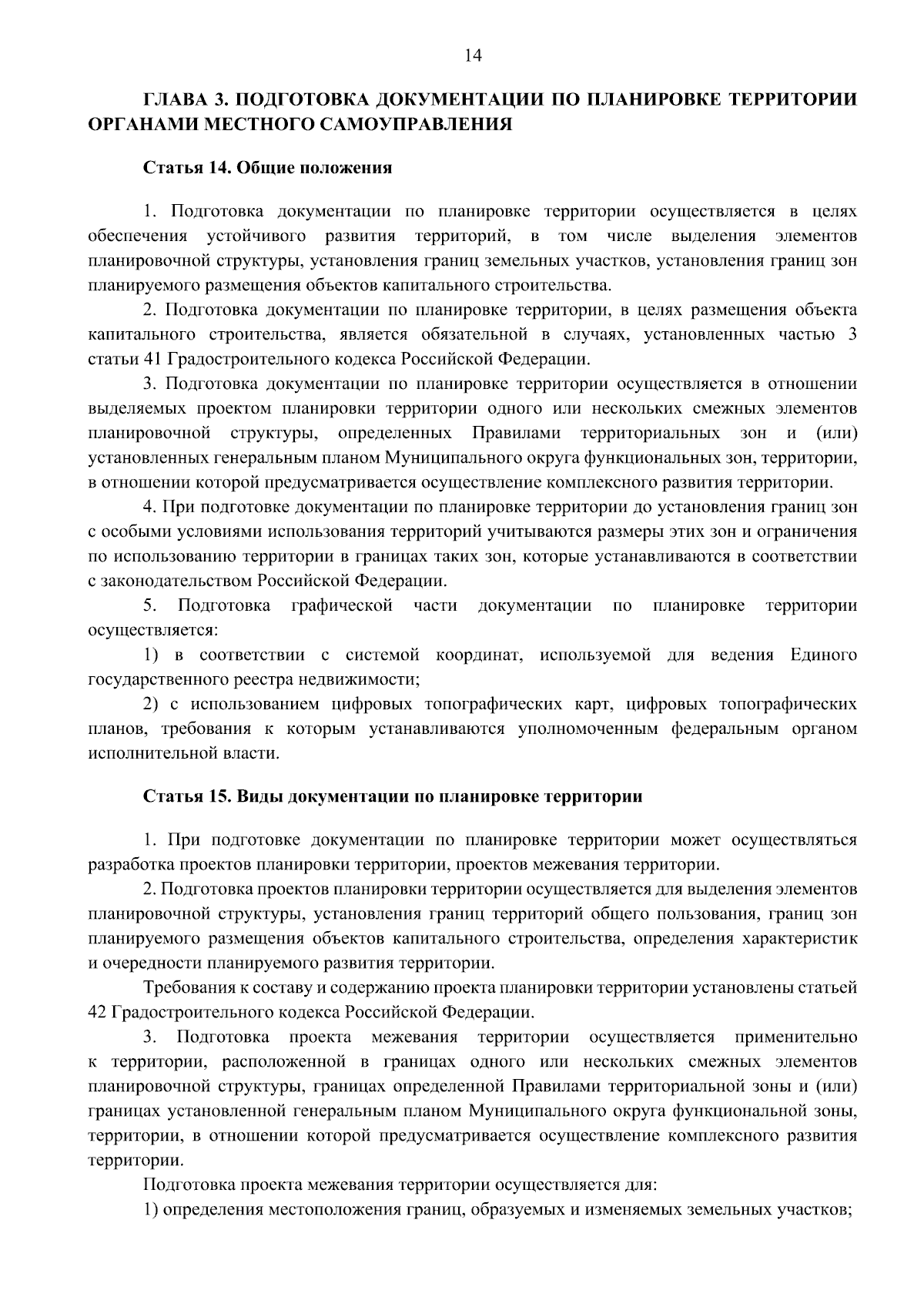 14

ГЛАВА 3. ПОДГОТОВКА ДОКУМЕНТАЦИИ ПО ПЛАНИРОВКЕ ТЕРРИТОРИИ ОРГАНАМИ МЕСТНОГО САМОУПРАВЛЕНИЯ

Статья 14. Общие положения

1. Подготовка документации по планировке территории осуществляется в целях обеспечения устойчивого развития территорий, в том числе выделения элементов планировочной структуры, установления границ земельных участков, установления границ зон планируемого размещения объектов капитального строительства.

2. Подготовка документации по планировке территории, в целях размещения объекта капитального строительства, является обязательной в случаях, установленных частью 3 статьи 41 Градостроительного кодекса Российской Федерации.

3. Подготовка документации по планировке территории осуществляется в отношении выделяемых проектом планировки территории одного или нескольких смежных элементов планировочной структуры, определенных Правилами территориальных зон и (или) установленных генеральным планом Муниципального округа функциональных зон, территории, в отношении которой предусматривается осуществление комплексного развития территории.

4. При подготовке документации по планировке территории до установления границ зон с особыми условиями использования территорий учитываются размеры этих зон и ограничения по использованию территории в границах таких зон, которые устанавливаются в соответствии с законодательством Российской Федерации.

5. Подготовка графической части документации по планировке территории осуществляется:

1) в соответствии с системой координат, используемой для ведения Единого государственного реестра недвижимости;

2) с использованием цифровых топографических карт, цифровых топографических планов, требования к которым устанавливаются уполномоченным федеральным органом исполнительной власти.

Статья 15. Виды документации по планировке территории

1. При подготовке документации по планировке территории может осуществляться разработка проектов планировки территории, проектов межевания территории.

2. Подготовка проектов планировки территории осуществляется для выделения элементов планировочной структуры, установления границ территорий общего пользования, границ зон планируемого размещения объектов капитального строительства, определения характеристик и очередности планируемого развития территории.

Требования к составу и содержанию проекта планировки территории установлены статьей 42 Градостроительного кодекса Российской Федерации.

3. Подготовка проекта межевания территории осуществляется применительно к территории, расположенной в границах одного или нескольких смежных элементов планировочной структуры, границах определенной Правилами территориальной зоны и (или) границах установленной генеральным планом Муниципального округа функциональной зоны, территории, в отношении которой предусматривается осуществление комплексного развития территории.

Подготовка проекта межевания территории осуществляется для:

1) определения местоположения границ, образуемых и изменяемых земельных участков;